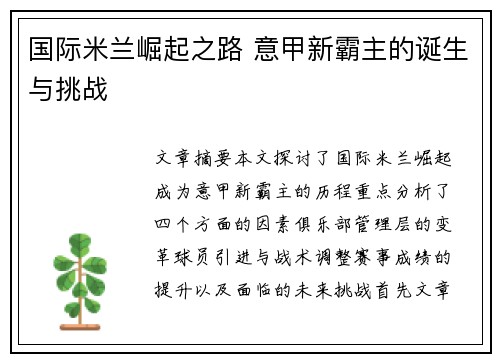 国际米兰崛起之路 意甲新霸主的诞生与挑战

文章摘要本文探讨了国际米兰崛起成为意甲新霸主的历程重点分析了四个方面的因素俱乐部管理层的变革球员引进与战术调整赛事成绩的提升以及面临的未来挑战首先文章